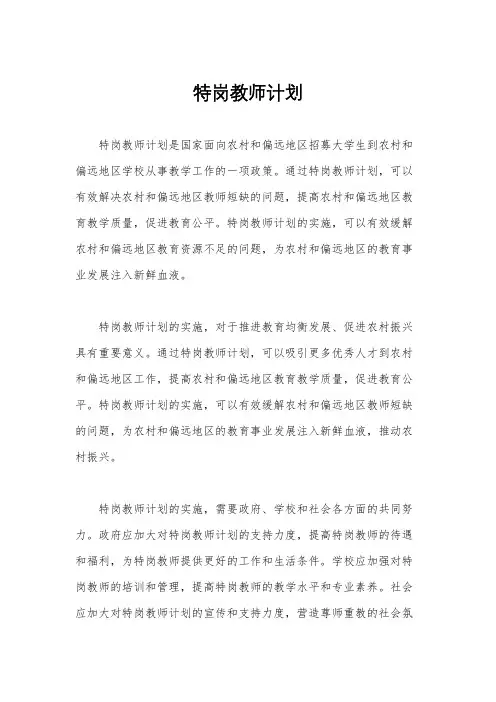 特岗教师计划

特岗教师计划是国家面向农村和偏远地区招募大学生到农村和偏远地区学校从事教学工作的一项政策。通过特岗教师计划，可以有效解决农村和偏远地区教师短缺的问题，提高农村和偏远地区教育教学质量，促进教育公平。特岗教师计划的实施，可以有效缓解农村和偏远地区教育资源不足的问题，为农村和偏远地区的教育事业发展注入新鲜血液。

特岗教师计划的实施，对于推进教育均衡发展、促进农村振兴具有重要意义。通过特岗教师计划，可以吸引更多优秀人才到农村和偏远地区工作，提高农村和偏远地区教育教学质量，促进教育公平。特岗教师计划的实施，可以有效缓解农村和偏远地区教师短缺的问题，为农村和偏远地区的教育事业发展注入新鲜血液，推动农村振兴。

特岗教师计划的实施，需要政府、学校和社会各方面的共同努力。政府应加大对特岗教师计划的支持力度，提高特岗教师的待遇和福利，为特岗教师提供更好的工作和生活条件。学校应加强对特岗教师的培训和管理，提高特岗教师的教学水平和专业素养。社会应加大对特岗教师计划的宣传和支持力度，营造尊师重教的社会氛